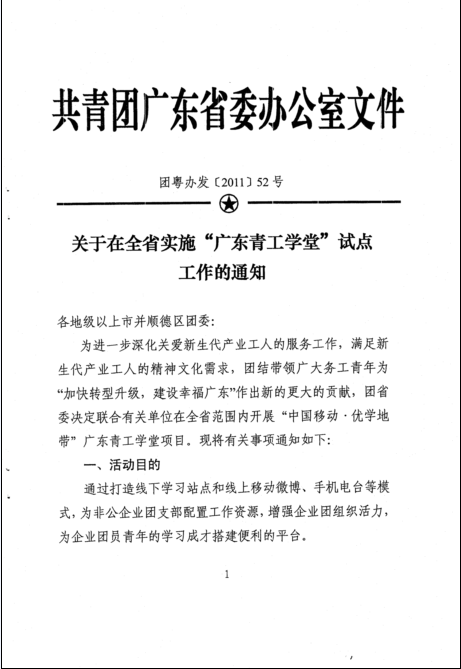 共青团广东省委办公室文件

团粤办发〔2011〕52号

关于在全省实施“广东青工学堂”试点工作的通知

各地级以上市并顺德区团委:

为进一步深化关爱新生代产业工人的服务工作，满足新生代产业工人的精神文化需求，团结带领广大务工青年为“加快转型升级，建设幸福广东”作出新的更大的贡献，团省委决定联合有关单位在全省范围内开展“中国移动·优学地带”广东青工学堂项目。现将有关事项通知如下:

一、活动目的

通过打造线下学习站点和线上移动微博、手机电台等模式，为非公企业团支部配置工作资源，增强企业团组织活力，为企业团员青年的学习成才搭建便利的平台。

1